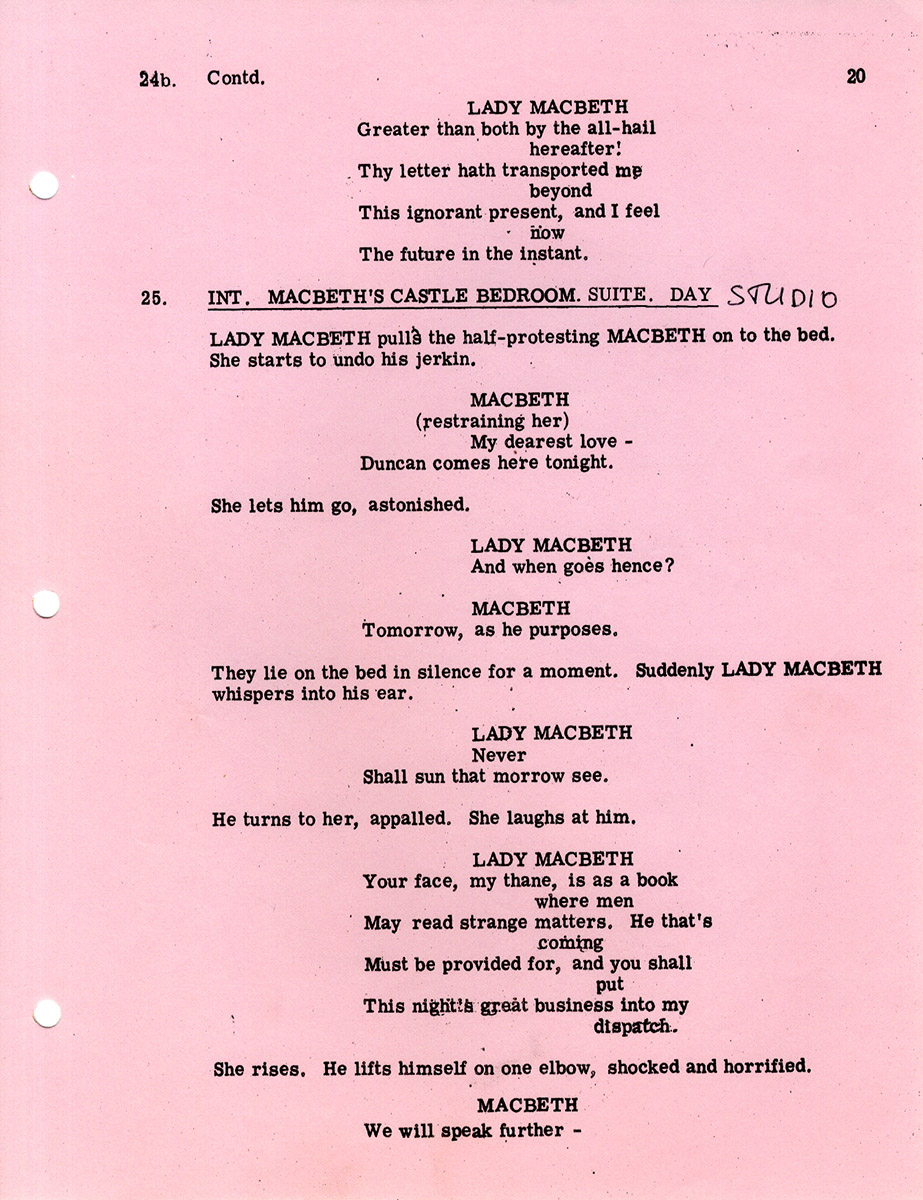 24b. Contd. 20

LADY MACBETH
Greater than both by the all-hail hereafter!
Thy letter hath transported me beyond
This ignorant present, and I feel now
The future in the instant.

25. INT. MACBETH'S CASTLE BEDROOM. SUITE. DAY STUDIO

LADY MACBETH pulls the half-protesting MACBETH on to the bed. She starts to undo his jerkin.

MACBETH
(restraining her)
My dearest love -
Duncan comes here tonight.

She lets him go, astonished.

LADY MACBETH
And when goes hence?

MACBETH
Tomorrow, as he purposes.

They lie on the bed in silence for a moment. Suddenly LADY MACBETH whispers into his ear.

LADY MACBETH
Never
Shall sun that morrow see.

He turns to her, appalled. She laughs at him.

LADY MACBETH
Your face, my thane, is as a book where men
May read strange matters. He that's coming
Must be provided for, and you shall put
This night's great business into my dispatch.

She rises. He lifts himself on one elbow, shocked and horrified.

MACBETH
We will speak further -